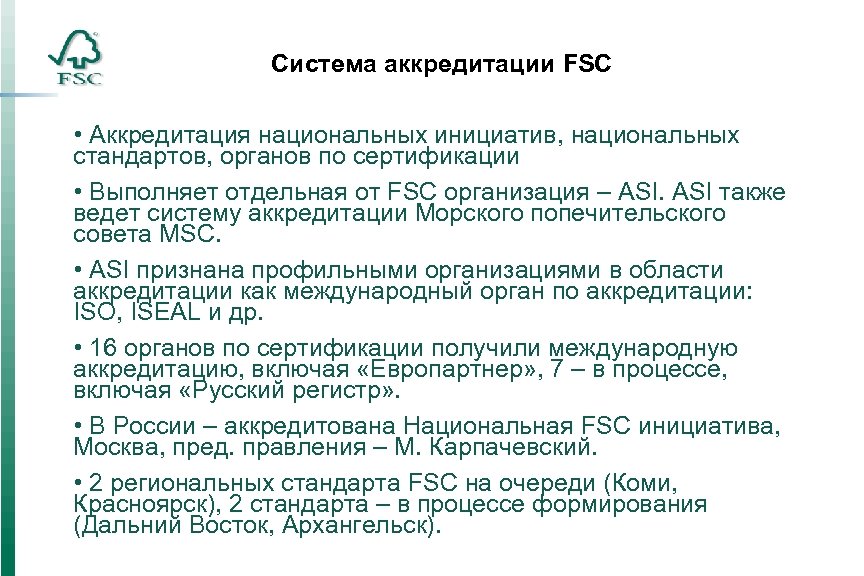 FSC

Система аккредитации FSC

• Аккредитация национальных инициатив, национальных стандартов, органов по сертификации

• Выполняет отдельная от FSC организация – ASI. ASI также ведет систему аккредитации Морского попечительского совета MSC.

• ASI признана профильными организациями в области аккредитации как международный орган по аккредитации: ISO, ISEAL и др.

• 16 органов по сертификации получили международную аккредитацию, включая «Европартнер», 7 – в процессе, включая «Русский регистр».

• В России – аккредитована Национальная FSC инициатива, Москва, пред. правления – М. Карпачевский.

• 2 региональных стандарта FSC на очереди (Коми, Красноярск), 2 стандарта – в процессе формирования (Дальний Восток, Архангельск).